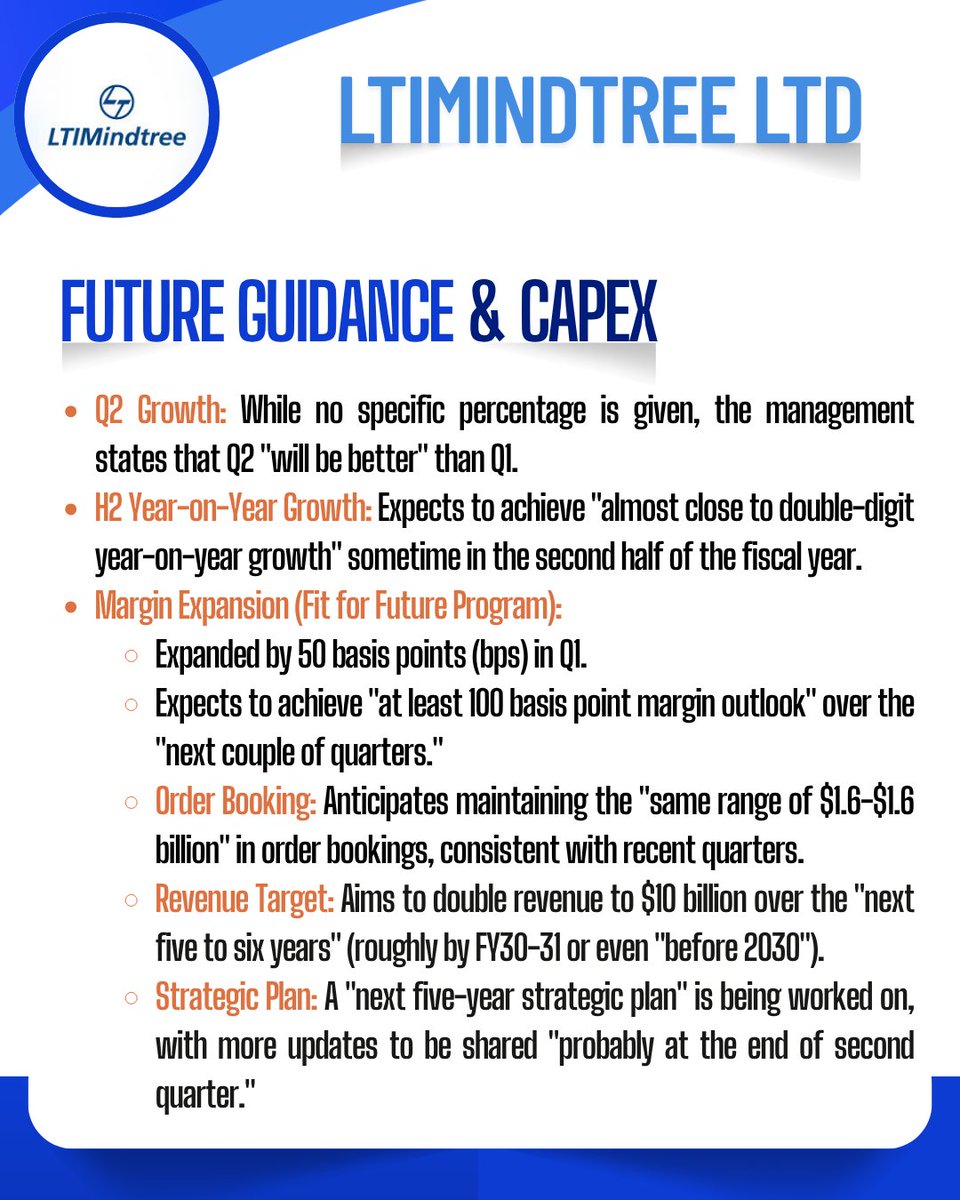 LTIMindtree

LTIMINDTREE LTD

FUTURE GUIDANCE & CAPEX

- Q2 Growth: While no specific percentage is given, the management states that Q2 "will be better" than Q1.
- H2 Year-on-Year Growth: Expects to achieve "almost close to double-digit year-on-year growth" sometime in the second half of the fiscal year.
- Margin Expansion (Fit for Future Program):
  - Expanded by 50 basis points (bps) in Q1.
  - Expects to achieve "at least 100 basis point margin outlook" over the "next couple of quarters."
  - Order Booking: Anticipates maintaining the "same range of \$1.6-\$1.6 billion" in order bookings, consistent with recent quarters.
  - Revenue Target: Aims to double revenue to \$10 billion over the "next five to six years" (roughly by FY30-31 or even "before 2030").
  - Strategic Plan: A "next five-year strategic plan" is being worked on, with more updates to be shared "probably at the end of second quarter."